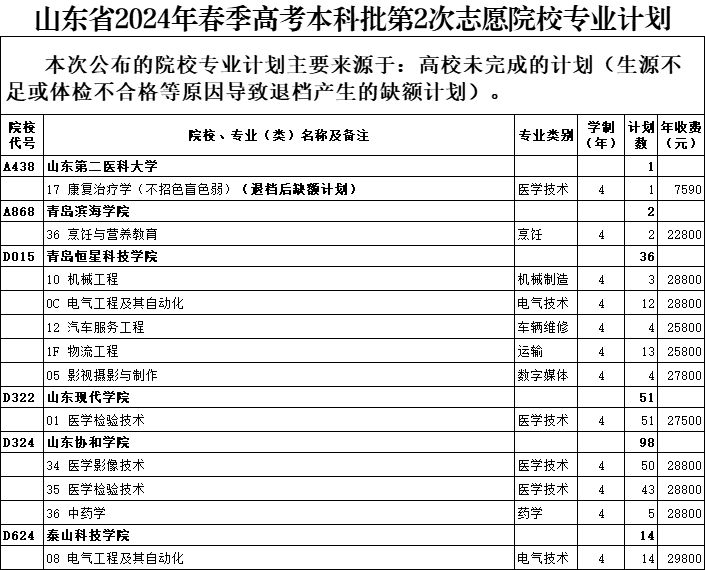 山东省2024年春季高考本科批第2次志愿院校专业计划

本次公布的院校专业计划主要来源于：高校未完成的计划（生源不足或体检不合格等原因导致退档产生的缺额计划）。

| 院校代号 | 院校、专业（类）名称及备注 | 专业类别 | 学制（年） | 计划数 | 年收费（元） |
|---|---|---|---|---|---|
| A438 | 山东第二医科大学 | | | 1 | |
| | 17 康复治疗学（不招色盲色弱）（退档后缺额计划） | 医学技术 | 4 | 1 | 7590 |
| A868 | 青岛滨海学院 | | | 2 | |
| | 36 烹饪与营养教育 | 烹饪 | 4 | 2 | 22800 |
| D015 | 青岛恒星科技学院 | | | 36 | |
| | 10 机械工程 | 机械制造 | 4 | 3 | 28800 |
| | 0C 电气工程及其自动化 | 电气技术 | 4 | 12 | 28800 |
| | 12 汽车服务工程 | 车辆维修 | 4 | 4 | 25800 |
| | 1F 物流工程 | 运输 | 4 | 13 | 25800 |
| | 05 影视摄影与制作 | 数字媒体 | 4 | 4 | 27800 |
| D322 | 山东现代学院 | | | 51 | |
| | 01 医学检验技术 | 医学技术 | 4 | 51 | 27500 |
| D324 | 山东协和学院 | | | 98 | |
| | 34 医学影像技术 | 医学技术 | 4 | 50 | 28800 |
| | 35 医学检验技术 | 医学技术 | 4 | 43 | 28800 |
| | 36 中药学 | 药学 | 4 | 5 | 28800 |
| D624 | 泰山科技学院 | | | 14 | |
| | 08 电气工程及其自动化 | 电气技术 | 4 | 14 | 29800 |